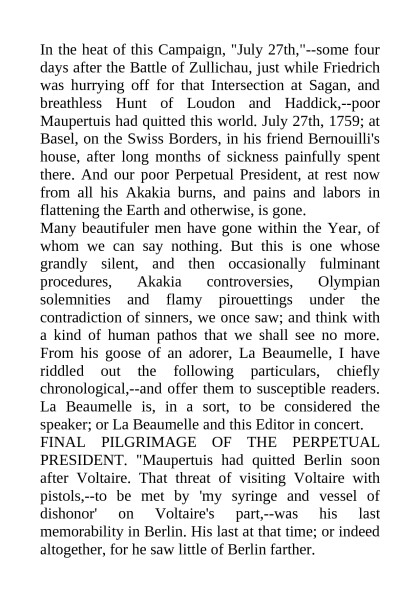 In the heat of this Campaign, "July 27th,"--some four days after the Battle of Zullichau, just while Friedrich was hurrying off for that Intersection at Sagan, and breathless Hunt of Loudon and Haddick,--poor Maupertuis had quitted this world. July 27th, 1759; at Basel, on the Swiss Borders, in his friend Bernouilli's house, after long months of sickness painfully spent there. And our poor Perpetual President, at rest now from all his Akakia burns, and pains and labors in flattening the Earth and otherwise, is gone.
Many beautifuler men have gone within the Year, of whom we can say nothing. But this is one whose grandly silent, and then occasionally fulminant procedures, Akakia controversies, Olympian solemnities and flamy pirouettings under the contradiction of sinners, we once saw; and think with a kind of human pathos that we shall see no more. From his goose of an adorer, La Beaumelle, I have riddled out the following particulars, chiefly chronological,--and offer them to susceptible readers. La Beaumelle is, in a sort, to be considered the speaker; or La Beaumelle and this Editor in concert.
FINAL PILGRIMAGE OF THE PERPETUAL PRESIDENT. "Maupertuis had quitted Berlin soon after Voltaire. That threat of visiting Voltaire with pistols,--to be met by 'my syringe and vessel of dishonor' on Voltaire's part,--was his last memorability in Berlin. His last at that time; or indeed altogether, for he saw little of Berlin farther.